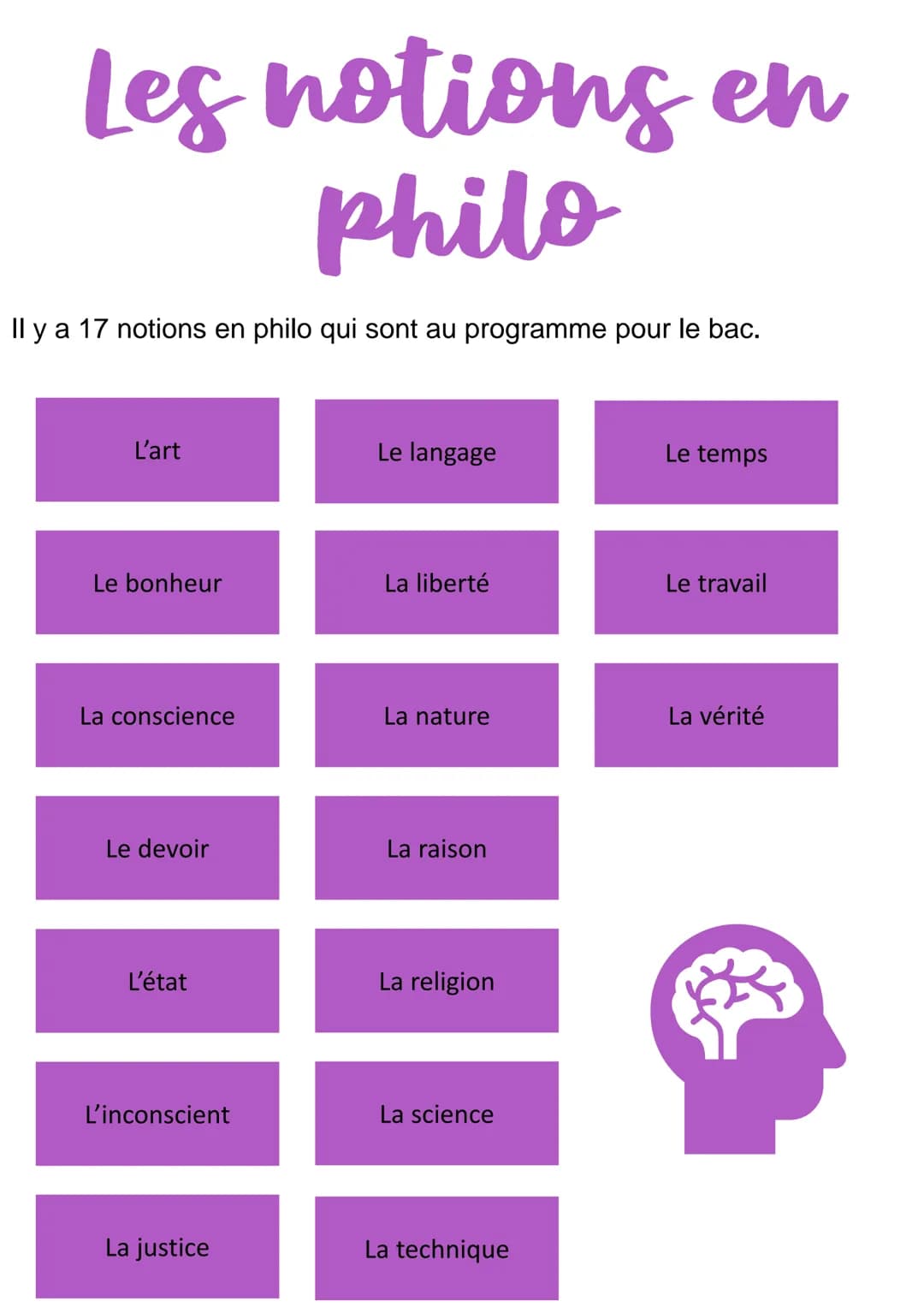 Les notions en philo

Il y a 17 notions en philo qui sont au programme pour le bac.

L'art

Le bonheur

La conscience

Le devoir

L'état

L'inconscient

La justice

Le langage

La liberté

La nature

La raison

La religion

La science

La technique

Le temps

Le travail

La vérité